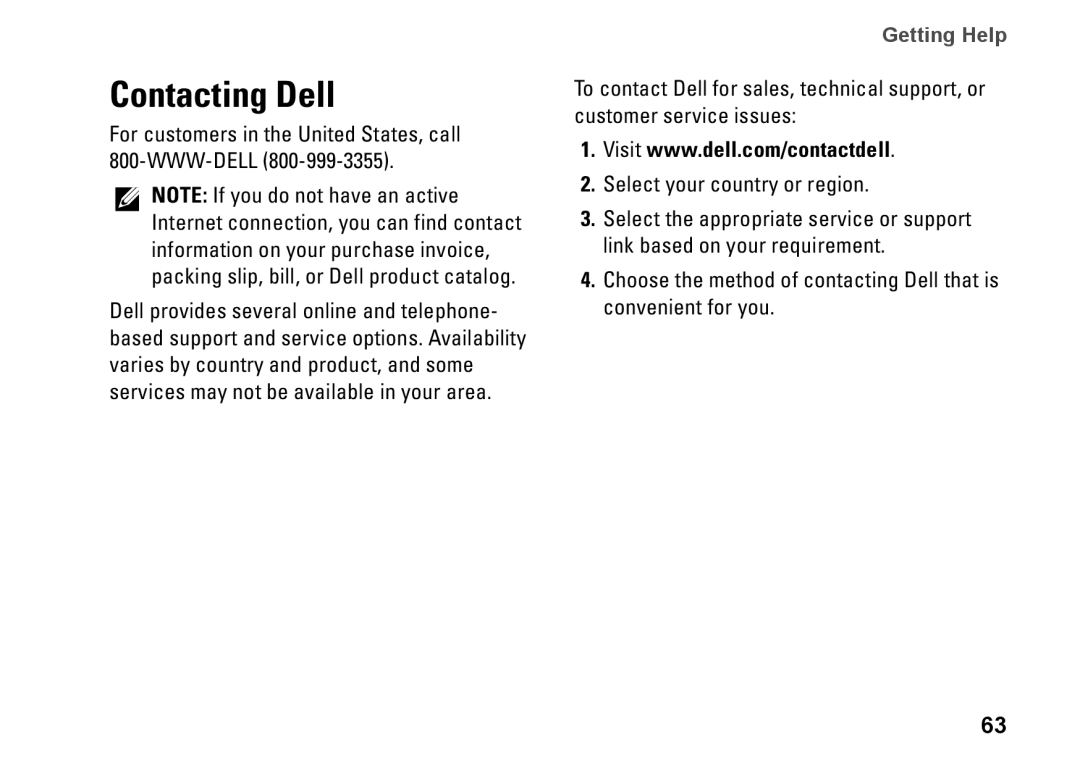 Getting Help

Contacting Dell

For customers in the United States, call 800-WWW-DELL (800-999-3355).

NOTE: If you do not have an active Internet connection, you can find contact information on your purchase invoice, packing slip, bill, or Dell product catalog.

Dell provides several online and telephone-based support and service options. Availability varies by country and product, and some services may not be available in your area.

To contact Dell for sales, technical support, or customer service issues:

1. Visit www.dell.com/contactdell.

2. Select your country or region.

3. Select the appropriate service or support link based on your requirement.

4. Choose the method of contacting Dell that is convenient for you.

63